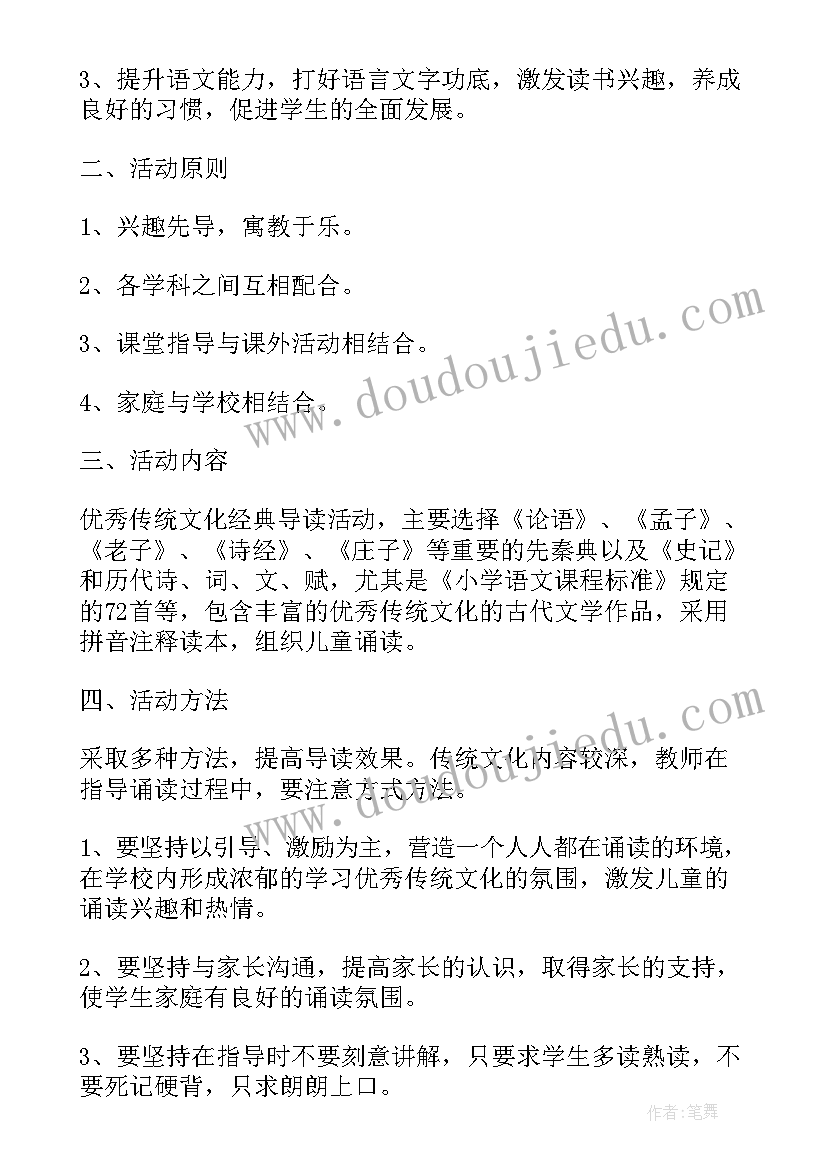 3、提升语文能力，打好语言文字功底，激发读书兴趣，养成良好的习惯，促进学生的全面发展。

二、活动原则

1、兴趣先导，寓教于乐。

2、各学科之间互相配合。

3、课堂指导与课外活动相结合。

4、家庭与学校相结合。

三、活动内容

优秀传统文化经典导读活动，主要选择《论语》、《孟子》、《老子》、《诗经》、《庄子》等重要的先秦典以及《史记》和历代诗、词、文、赋，尤其是《小学语文课程标准》规定的72首等，包含丰富的优秀传统文化的古代文学作品，采用拼音注释读本，组织儿童诵读。

四、活动方法

采取多种方法，提高导读效果。传统文化内容较深，教师在指导诵读过程中，要注意方式方法。

1、要坚持以引导、激励为主，营造一个人人都在诵读的环境，在学校内形成浓郁的学习优秀传统文化的氛围，激发儿童的诵读兴趣和热情。

2、要坚持与家长沟通，提高家长的认识，取得家长的支持，使学生家庭有良好的诵读氛围。

3、要坚持在指导时不要刻意讲解，只要求学生多读熟读，不要死记硬背，只求朗朗上口。

www.doudoujiedu.com

www.doudoujiedu.com

作者:笔舞